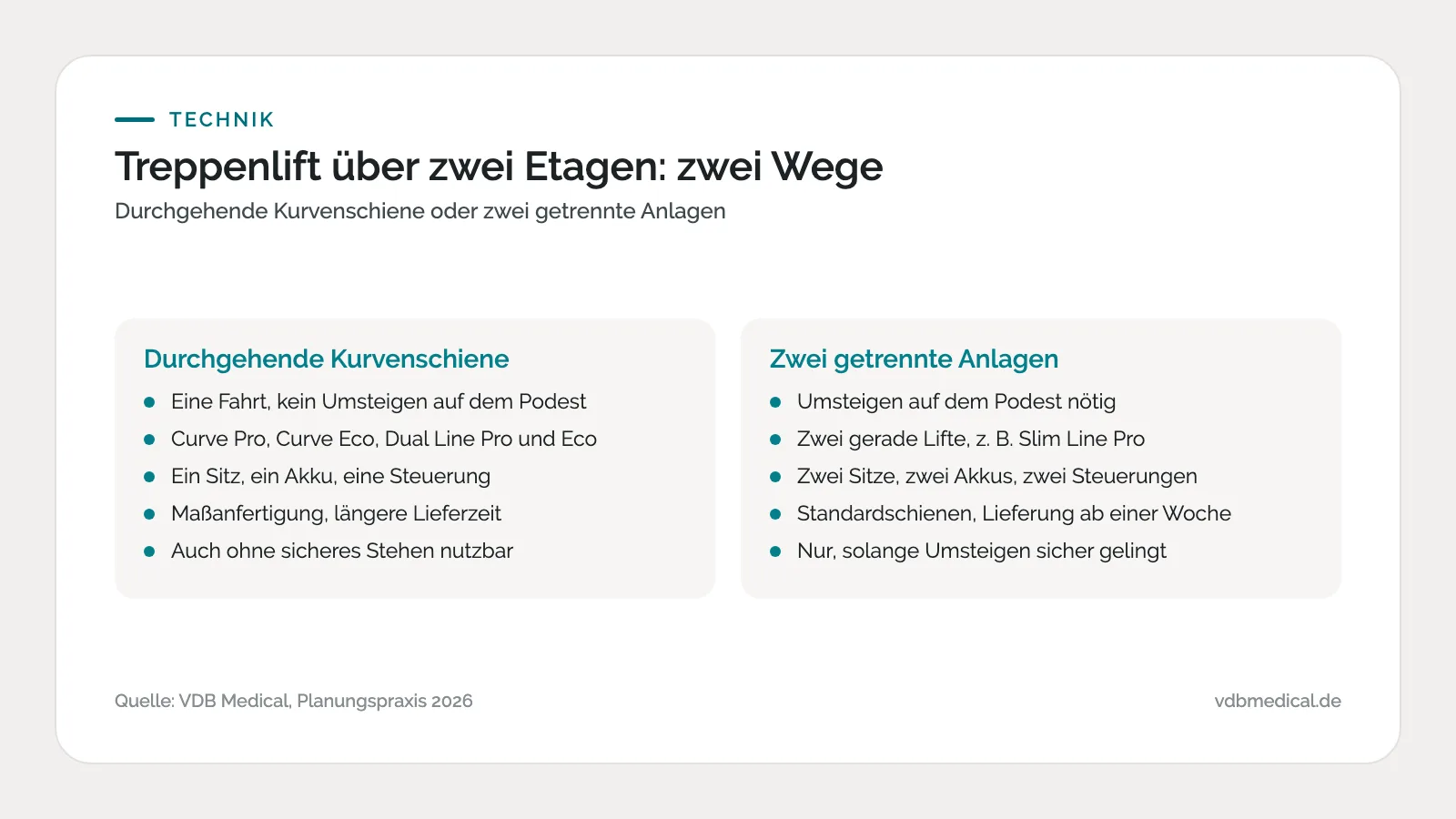 TECHNIK

Treppenlift über zwei Etagen: zwei Wege

Durchgehende Kurvenschiene oder zwei getrennte Anlagen

Durchgehende Kurvenschiene

- Eine Fahrt, kein Umsteigen auf dem Podest
- Curve Pro, Curve Eco, Dual Line Pro und Eco
- Ein Sitz, ein Akku, eine Steuerung
- Maßanfertigung, längere Lieferzeit
- Auch ohne sicheres Stehen nutzbar

Zwei getrennte Anlagen

- Umsteigen auf dem Podest nötig
- Zwei gerade Lifte, z. B. Slim Line Pro
- Zwei Sitze, zwei Akkus, zwei Steuerungen
- Standardschienen, Lieferung ab einer Woche
- Nur, solange Umsteigen sicher gelingt

Quelle: VDB Medical, Planungspraxis 2026

vdbmedical.de